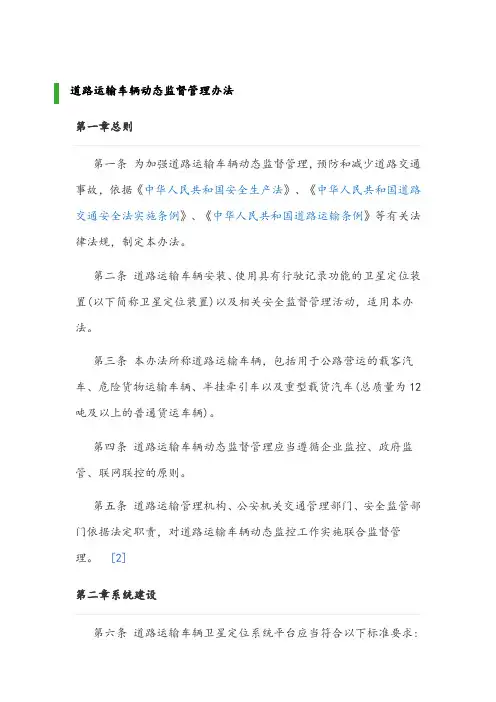 道路运输车辆动态监督管理办法

第一章总则

第一条 为加强道路运输车辆动态监督管理，预防和减少道路交通事故，依据《中华人民共和国安全生产法》、《中华人民共和国道路交通安全法实施条例》、《中华人民共和国道路运输条例》等有关法律法规，制定本办法。

第二条 道路运输车辆安装、使用具有行驶记录功能的卫星定位装置(以下简称卫星定位装置)以及相关安全监督管理活动，适用本办法。

第三条 本办法所称道路运输车辆，包括用于公路营运的载客汽车、危险货物运输车辆、半挂牵引车以及重型载货汽车(总质量为12吨及以上的普通货运车辆)。

第四条 道路运输车辆动态监督管理应当遵循企业监控、政府监管、联网联控的原则。

第五条 道路运输管理机构、公安机关交通管理部门、安全监管部门依据法定职责，对道路运输车辆动态监控工作实施联合监督管理。 [2]

第二章系统建设

第六条 道路运输车辆卫星定位系统平台应当符合以下标准要求: